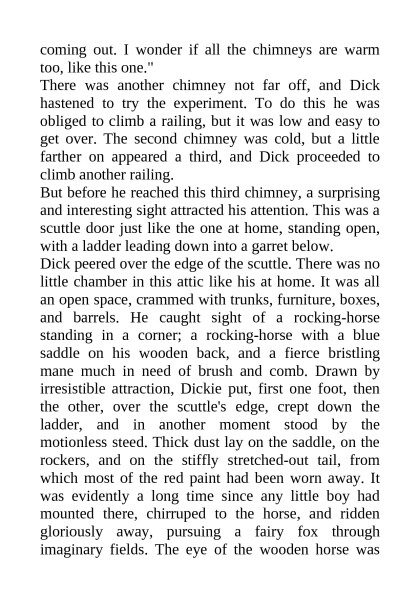 coming out. I wonder if all the chimneys are warm too, like this one."
There was another chimney not far off, and Dick hastened to try the experiment. To do this he was obliged to climb a railing, but it was low and easy to get over. The second chimney was cold, but a little farther on appeared a third, and Dick proceeded to climb another railing.
But before he reached this third chimney, a surprising and interesting sight attracted his attention. This was a scuttle door just like the one at home, standing open, with a ladder leading down into a garret below.
Dick peered over the edge of the scuttle. There was no little chamber in this attic like his at home. It was all an open space, crammed with trunks, furniture, boxes, and barrels. He caught sight of a rocking-horse standing in a corner; a rocking-horse with a blue saddle on his wooden back, and a fierce bristling mane much in need of brush and comb. Drawn by irresistible attraction, Dickie put, first one foot, then the other, over the scuttle's edge, crept down the ladder, and in another moment stood by the motionless steed. Thick dust lay on the saddle, on the rockers, and on the stiffly stretched-out tail, from which most of the red paint had been worn away. It was evidently a long time since any little boy had mounted there, chirruped to the horse, and ridden gloriously away, pursuing a fairy fox through imaginary fields. The eye of the wooden horse was